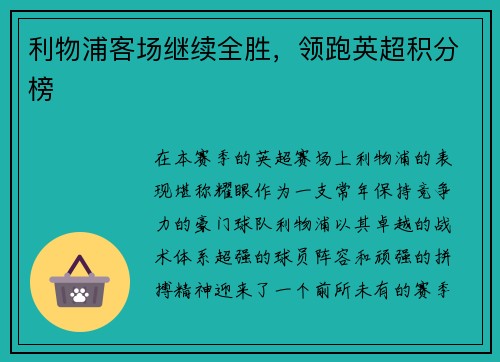 利物浦客场继续全胜，领跑英超积分榜

在本赛季的英超赛场上利物浦的表现堪称耀眼作为一支常年保持竞争力的豪门球队利物浦以其卓越的战术体系超强的球员阵容和顽强的拼搏精神迎来了一个前所未有的赛季